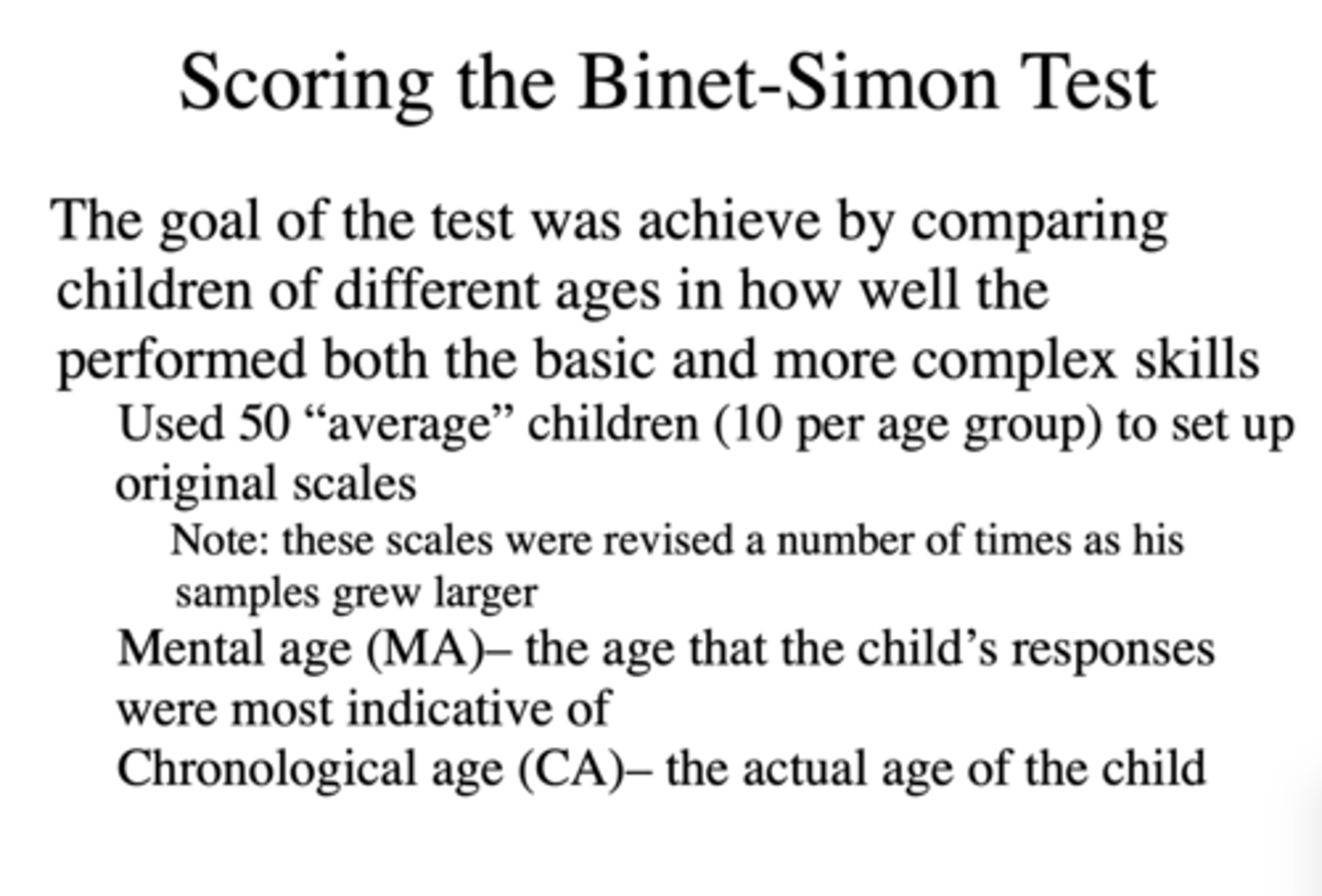 Scoring the Binet-Simon Test

The goal of the test was achieve by comparing children of different ages in how well the performed both the basic and more complex skills

Used 50 “average” children (10 per age group) to set up original scales

Note: these scales were revised a number of times as his samples grew larger

Mental age (MA)– the age that the child’s responses were most indicative of

Chronological age (CA)– the actual age of the child